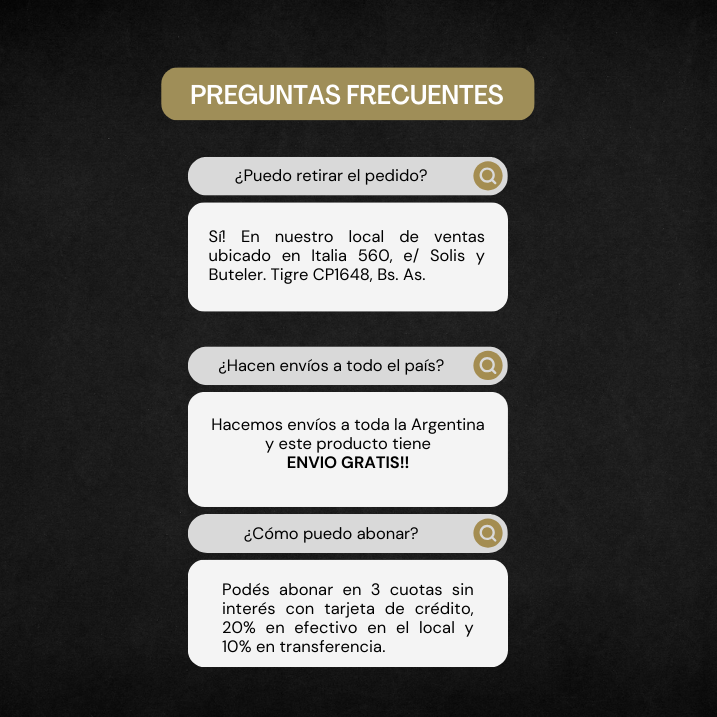 PREGUNTAS FRECUENTES

¿Puedo retirar el pedido?

Sí! En nuestro local de ventas ubicado en Italia 560, e/ Solis y Buteler. Tigre CP1648, Bs. As.

¿Hacen envíos a todo el país?

Hacemos envíos a toda la Argentina y este producto tiene
ENVIO GRATIS!!

¿Cómo puedo abonar?

Podés abonar en 3 cuotas sin interés con tarjeta de crédito, 20% en efectivo en el local y 10% en transferencia.